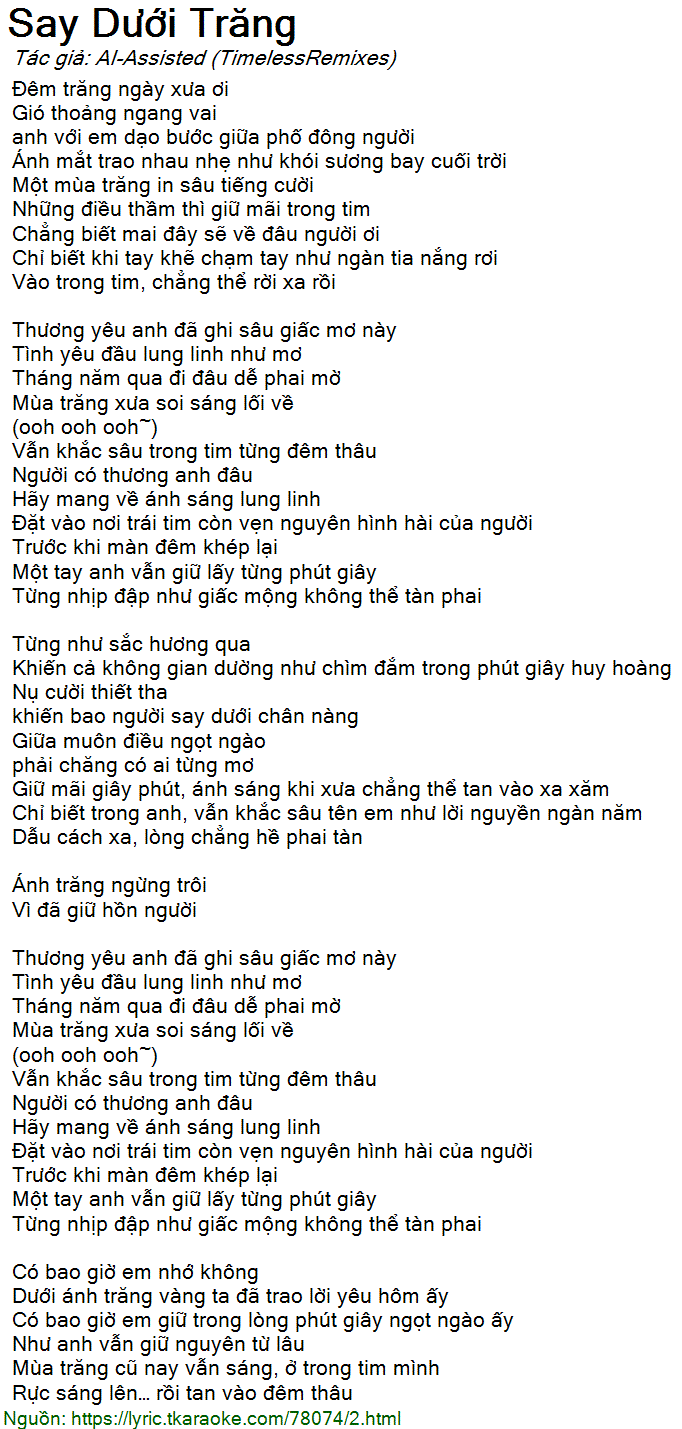 Say Dưới Trăng
Tác giả: AI-Assisted (TimelessRemixes)

Đêm trăng ngày xưa ơi
Gió thoảng ngang vai
anh với em dạo bước giữa phố đông người
Ánh mắt trao nhau nhẹ như khói sương bay cuối trời
Một mùa trăng in sâu tiếng cười
Những điều thầm thì giữ mãi trong tim
Chẳng biết mai đây sẽ về đâu người ơi
Chỉ biết khi tay khẽ chạm tay như ngàn tia nắng rơi
Vào trong tim, chẳng thể rời xa rồi

Thương yêu anh đã ghi sâu giấc mơ này
Tình yêu đầu lung linh như mơ
Tháng năm qua đi đâu dễ phai mờ
Mùa trăng xưa soi sáng lối về
(ooh ooh ooh~)
Vẫn khắc sâu trong tim từng đêm thâu
Người có thương anh đâu
Hãy mang về ánh sáng lung linh
Đặt vào nơi trái tim còn vẹn nguyên hình hài của người
Trước khi màn đêm khép lại
Một tay anh vẫn giữ lấy từng phút giây
Từng nhịp đập như giấc mộng không thể tàn phai

Từng như sắc hương qua
Khiến cả không gian dường như chìm đắm trong phút giây huy hoàng
Nụ cười thiết tha
khiến bao người say dưới chân nàng
Giữa muôn điều ngọt ngào
phải chăng có ai từng mơ
Giữ mãi giây phút, ánh sáng khi xưa chẳng thể tan vào xa xăm
Chỉ biết trong anh, vẫn khắc sâu tên em như lời nguyền ngàn năm
Dẫu cách xa, lòng chẳng hề phai tàn

Ánh trăng ngừng trôi
Vì đã giữ hồn người

Thương yêu anh đã ghi sâu giấc mơ này
Tình yêu đầu lung linh như mơ
Tháng năm qua đi đâu dễ phai mờ
Mùa trăng xưa soi sáng lối về
(ooh ooh ooh~)
Vẫn khắc sâu trong tim từng đêm thâu
Người có thương anh đâu
Hãy mang về ánh sáng lung linh
Đặt vào nơi trái tim còn vẹn nguyên hình hài của người
Trước khi màn đêm khép lại
Một tay anh vẫn giữ lấy từng phút giây
Từng nhịp đập như giấc mộng không thể tàn phai

Có bao giờ em nhớ không
Dưới ánh trăng vàng ta đã trao lời yêu hôm ấy
Có bao giờ em giữ trong lòng phút giây ngọt ngào ấy
Như anh vẫn giữ nguyên từ lâu
Mùa trăng cũ nay vẫn sáng, ở trong tim mình
Rực sáng lên... rồi tan vào đêm thâu

Nguồn: https://lyric.tkaraoke.com/78074/2.html